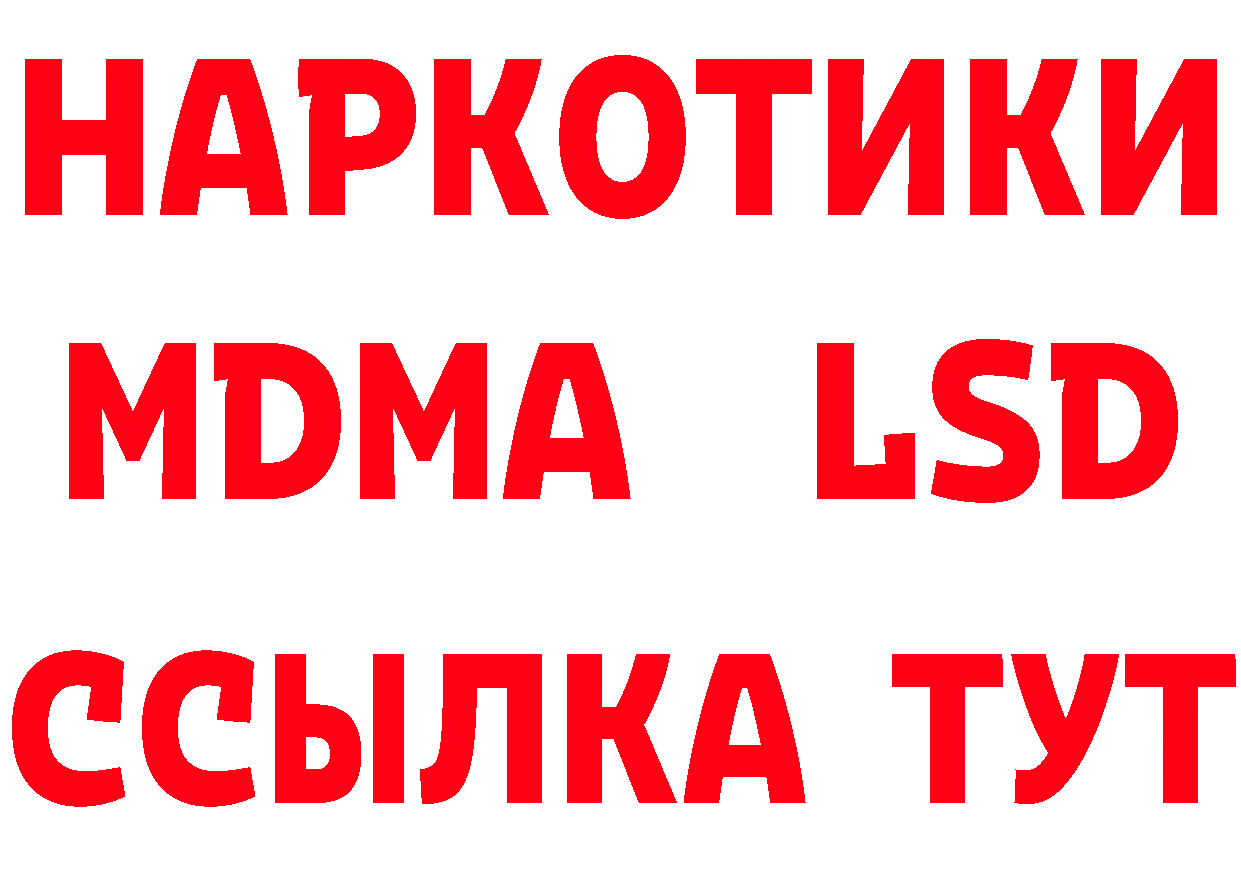 НАРКОТИКИ
MDMA LSD
ССЫЛКА ТУТ